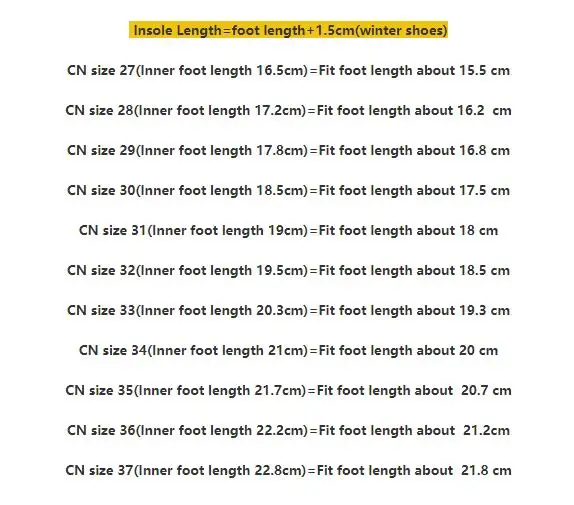 Insole Length=foot length+1.5cm(winter shoes)

CN size 27(Inner foot length 16.5cm)=Fit foot length about 15.5 cm

CN size 28(Inner foot length 17.2cm)=Fit foot length about 16.2 cm

CN size 29(Inner foot length 17.8cm)=Fit foot length about 16.8 cm

CN size 30(Inner foot length 18.5cm)=Fit foot length about 17.5 cm

CN size 31(Inner foot length 19cm)=Fit foot length about 18 cm

CN size 32(Inner foot length 19.5cm)=Fit foot length about 18.5 cm

CN size 33(Inner foot length 20.3cm)=Fit foot length about 19.3 cm

CN size 34(Inner foot length 21cm)=Fit foot length about 20 cm

CN size 35(Inner foot length 21.7cm)=Fit foot length about 20.7 cm

CN size 36(Inner foot length 22.2cm)=Fit foot length about 21.2cm

CN size 37(Inner foot length 22.8cm)=Fit foot length about 21.8 cm